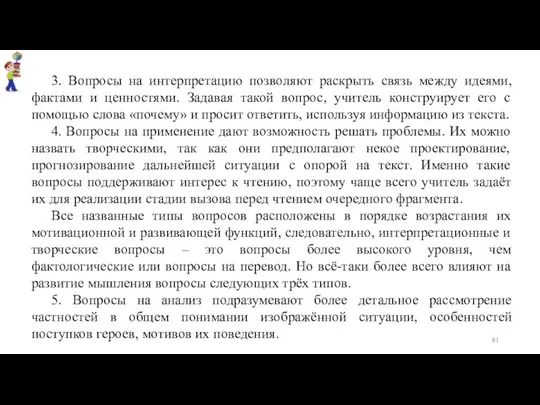 3. Вопросы на интерпретацию позволяют раскрыть связь между идеями, фактами и ценностями. Задавая такой вопрос, учитель конструирует его с помощью слова «почему» и просит ответить, используя информацию из текста.

4. Вопросы на применение дают возможность решать проблемы. Их можно назвать творческими, так как они предполагают некое проектирование, прогнозирование дальнейшей ситуации с опорой на текст. Именно такие вопросы поддерживают интерес к чтению, поэтому чаще всего учитель задаёт их для реализации стадии вызова перед чтением очередного фрагмента.

Все названные типы вопросов расположены в порядке возрастания их мотивационной и развивающей функций, следовательно, интерпретационные и творческие вопросы – это вопросы более высокого уровня, чем фактологические или вопросы на перевод. Но всё-таки более всего влияют на развитие мышления вопросы следующих трёх типов.

5. Вопросы на анализ подразумевают более детальное рассмотрение частностей в общем понимании изображённой ситуации, особенностей поступков героев, мотивов их поведения.

81